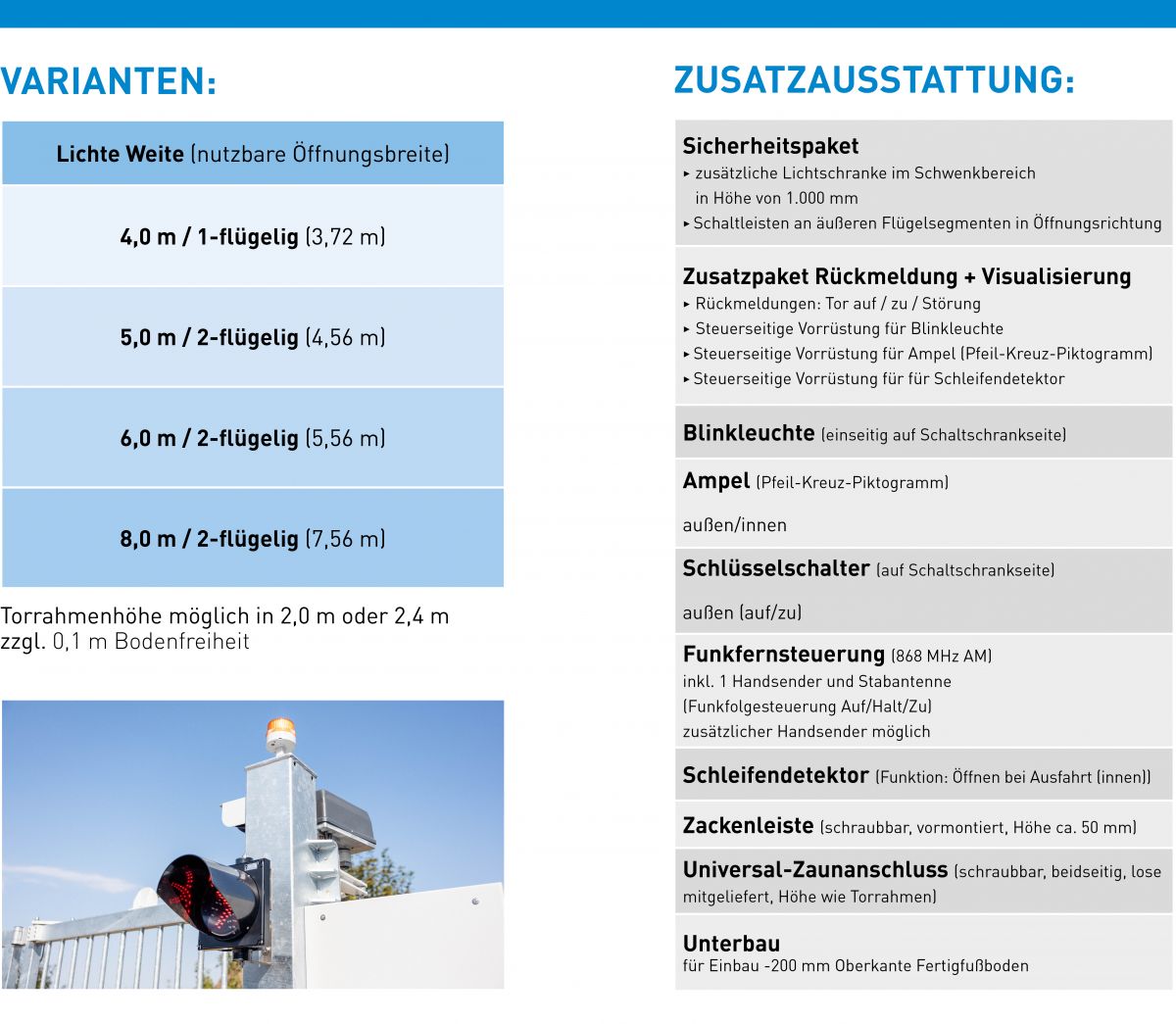 VARIANTEN:

| Lichte Weite (nutzbare Öffnungsbreite) |
|---|
| 4,0 m / 1-flügelig (3,72 m) |
| 5,0 m / 2-flügelig (4,56 m) |
| 6,0 m / 2-flügelig (5,56 m) |
| 8,0 m / 2-flügelig (7,56 m) |

Torrahmenhöhe möglich in 2,0 m oder 2,4 m zzgl. 0,1 m Bodenfreiheit

ZUSATZAUSSTATTUNG:

Sicherheitspaket
▸ zusätzliche Lichtschranke im Schwenkbereich in Höhe von 1.000 mm
▸ Schaltleisten an äußeren Flügelsegmenten in Öffnungsrichtung

Zusatzpaket Rückmeldung + Visualisierung
▸ Rückmeldungen: Tor auf / zu / Störung
▸ Steuerseitige Vorrüstung für Blinkleuchte
▸ Steuerseitige Vorrüstung für Ampel (Pfeil-Kreuz-Piktogramm)
▸ Steuerseitige Vorrüstung für für Schleifendetektor

Blinkleuchte (einseitig auf Schaltschrankseite)

Ampel (Pfeil-Kreuz-Piktogramm)

außen/innen

Schlüsselschalter (auf Schaltschrankseite)

außen (auf/zu)

Funkfernsteuerung (868 MHz AM)
inkl. 1 Handsender und Stabantenne
(Funkfolgesteuerung Auf/Halt/Zu)
zusätzlicher Handsender möglich

Schleifendetektor (Funktion: Öffnen bei Ausfahrt (innen))

Zackenleiste (schraubbar, vormontiert, Höhe ca. 50 mm)

Universal-Zaunanschluss (schraubbar, beidseitig, lose mitgeliefert, Höhe wie Torrahmen)

Unterbau
für Einbau -200 mm Oberkante Fertigfußboden